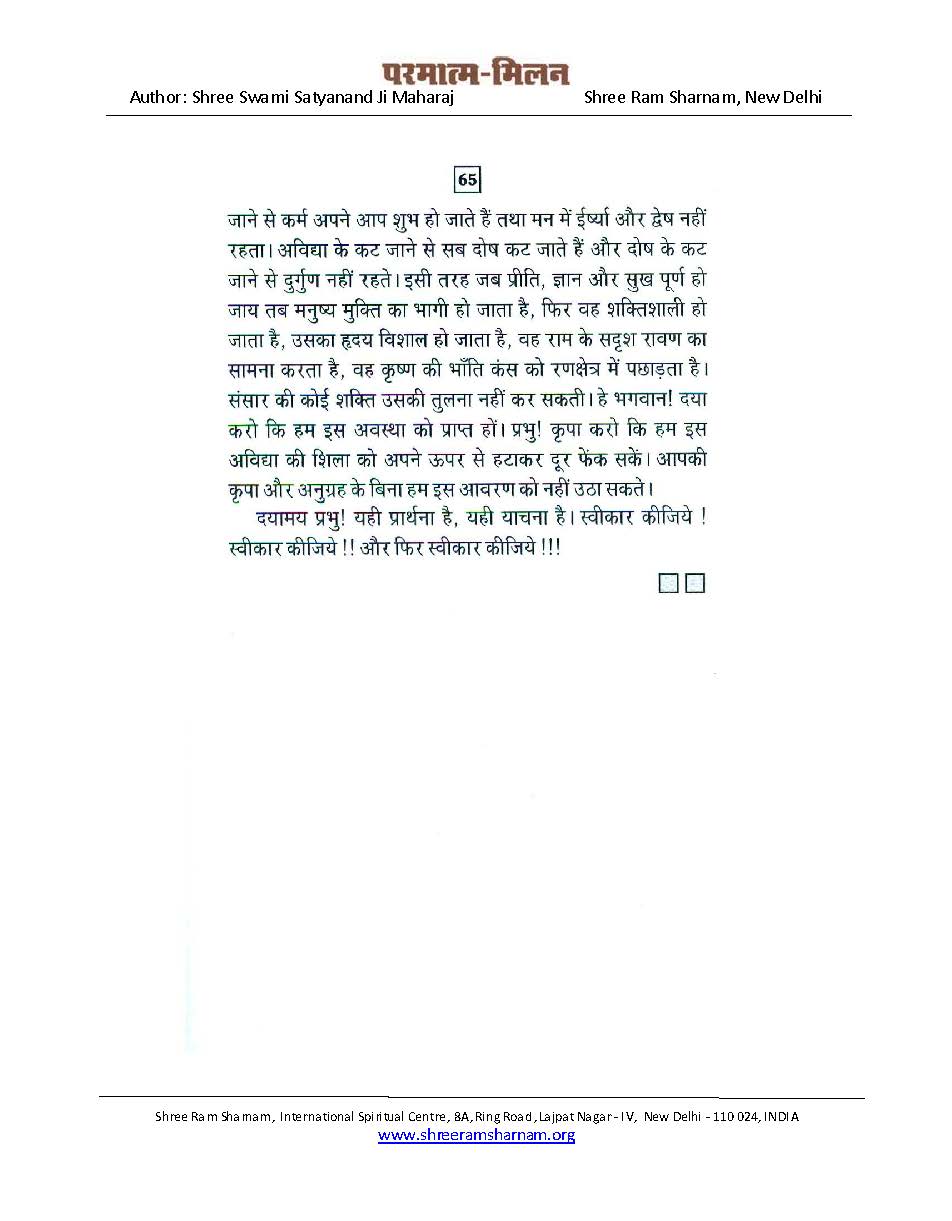 परमात्म-मिलन
Author: Shree Swami Satyanand Ji Maharaj Shree Ram Sharnam, New Delhi

65

जाने से कर्म अपने आप शुभ हो जाते हैं तथा मन में ईर्ष्या और द्वेष नहीं रहता। अविद्या के कट जाने से सब दोष कट जाते हैं और दोष के कट जाने से दुर्गुण नहीं रहते। इसी तरह जब प्रीति, ज्ञान और सुख पूर्ण हो जाय तब मनुष्य मुक्ति का भागी हो जाता है, फिर वह शक्तिशाली हो जाता है, उसका हृदय विशाल हो जाता है, वह राम के सदृश रावण का सामना करता है, वह कृष्ण की भाँति कंस को रणक्षेत्र में पछाड़ता है। संसार की कोई शक्ति उसकी तुलना नहीं कर सकती। हे भगवान! दया करो कि हम इस अवस्था को प्राप्त हों। प्रभु! कृपा करो कि हम इस अविद्या की शिला को अपने ऊपर से हटाकर दूर फेंक सकें। आपकी कृपा और अनुग्रह के बिना हम इस आवरण को नहीं उठा सकते।

दयामय प्रभु! यही प्रार्थना है, यही याचना है। स्वीकार कीजिये ! स्वीकार कीजिये !! और फिर स्वीकार कीजिये !!!

Shree Ram Sharnam, International Spiritual Centre, 8A, Ring Road, Lajpat Nagar - IV, New Delhi - 110 024, INDIA
www.shreeramsharnam.org